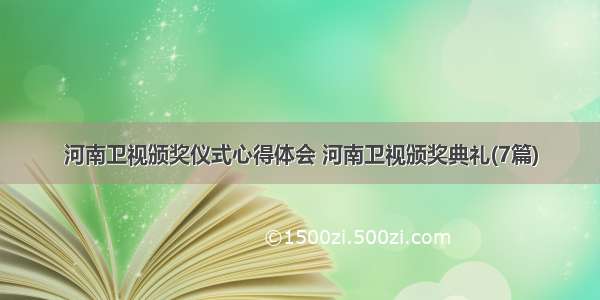 河南卫视颁奖仪式心得体会 河南卫视颁奖典礼(7篇)

©1500zi.500zi.com